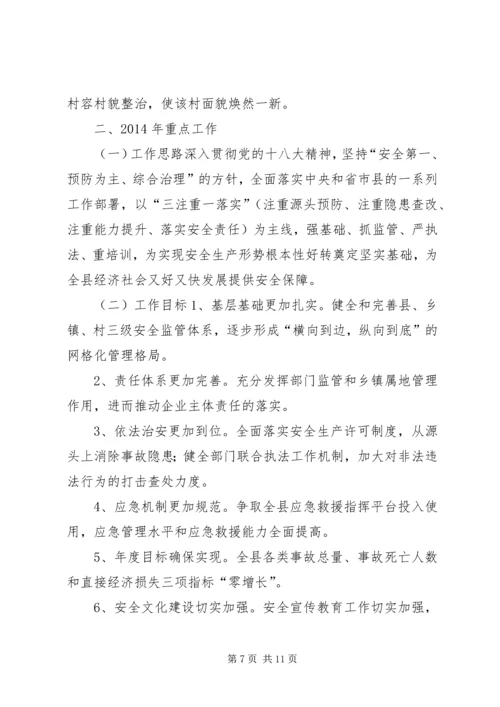 村容村貌整治，使该村面貌焕然一新。

二、2014 年重点工作

（一）工作思路深入贯彻党的十八大精神，坚持“安全第一、预防为主、综合治理”的方针，全面落实中央和省市县的一系列工作部署，以“三注重一落实”（注重源头预防、注重隐患查改、注重能力提升、落实安全责任）为主线，强基础、抓监管、严执法、重培训，为实现安全生产形势根本性好转奠定坚实基础，为全县经济社会又好又快发展提供安全保障。

（二）工作目标 1、基层基础更加扎实。健全和完善县、乡镇、村三级安全监管体系，逐步形成“横向到边，纵向到底”的网格化管理格局。

2、责任体系更加完善。充分发挥部门监管和乡镇属地管理作用，进而推动企业主体责任的落实。

3、依法治安更加到位。全面落实安全生产许可制度，从源头上消除事故隐患；健全部门联合执法工作机制，加大对非法违法行为的打击查处力度。

4、应急机制更加规范。争取全县应急救援指挥平台投入使用，应急管理水平和应急救援能力全面提高。

5、年度目标确保实现。全县各类事故总量、事故死亡人数和直接经济损失三项指标“零增长”。

6、安全文化建设切实加强。安全宣传教育工作切实加强，

第 7 页 共 11 页